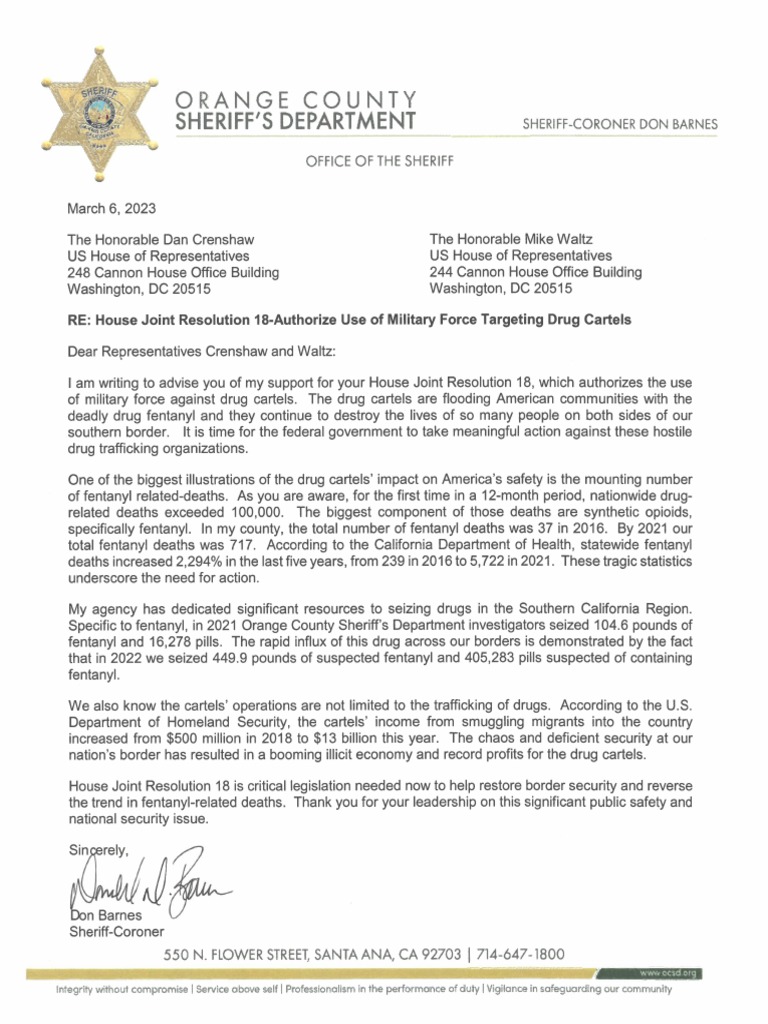 SHERIFF

ORANGE COUNTY
SHERIFF'S DEPARTMENT

SHERIFF-CORONER DON BARNES

OFFICE OF THE SHERIFF

March 6, 2023

The Honorable Dan Crenshaw
US House of Representatives
248 Cannon House Office Building
Washington, DC 20515

The Honorable Mike Waltz
US House of Representatives
244 Cannon House Office Building
Washington, DC 20515

RE: House Joint Resolution 18-Authorize Use of Military Force Targeting Drug Cartels

Dear Representatives Crenshaw and Waltz:

I am writing to advise you of my support for your House Joint Resolution 18, which authorizes the use of military force against drug cartels. The drug cartels are flooding American communities with the deadly drug fentanyl and they continue to destroy the lives of so many people on both sides of our southern border. It is time for the federal government to take meaningful action against these hostile drug trafficking organizations.

One of the biggest illustrations of the drug cartels' impact on America's safety is the mounting number of fentanyl related-deaths. As you are aware, for the first time in a 12-month period, nationwide drug-related deaths exceeded 100,000. The biggest component of those deaths are synthetic opioids, specifically fentanyl. In my county, the total number of fentanyl deaths was 37 in 2016. By 2021 our total fentanyl deaths was 717. According to the California Department of Health, statewide fentanyl deaths increased 2,294% in the last five years, from 239 in 2016 to 5,722 in 2021. These tragic statistics underscore the need for action.

My agency has dedicated significant resources to seizing drugs in the Southern California Region. Specific to fentanyl, in 2021 Orange County Sheriff's Department investigators seized 104.6 pounds of fentanyl and 16,278 pills. The rapid influx of this drug across our borders is demonstrated by the fact that in 2022 we seized 449.9 pounds of suspected fentanyl and 405,283 pills suspected of containing fentanyl.

We also know the cartels' operations are not limited to the trafficking of drugs. According to the U.S. Department of Homeland Security, the cartels' income from smuggling migrants into the country increased from $500 million in 2018 to $13 billion this year. The chaos and deficient security at our nation's border has resulted in a booming illicit economy and record profits for the drug cartels.

House Joint Resolution 18 is critical legislation needed now to help restore border security and reverse the trend in fentanyl-related deaths. Thank you for your leadership on this significant public safety and national security issue.

Sincerely,

Don Barnes
Sheriff-Coroner

550 N. FLOWER STREET, SANTA ANA, CA 92703 | 714-647-1800

www.ocsd.org

Integrity without compromise | Service above self | Professionalism in the performance of duty | Vigilance in safeguarding our community